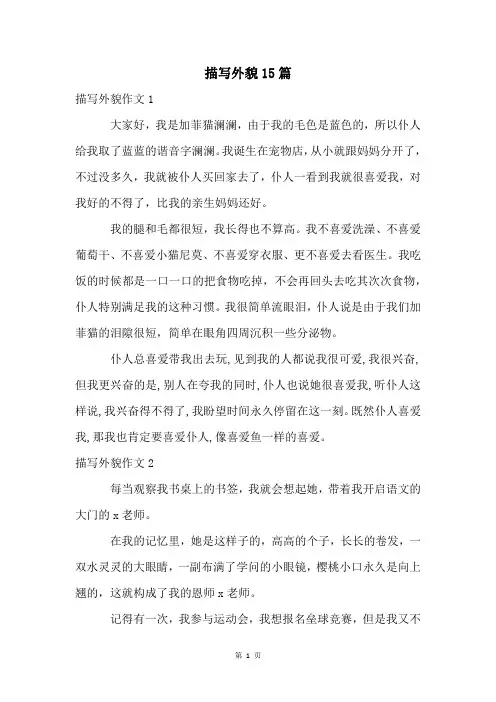 描写外貌15篇

描写外貌作文1

大家好，我是加菲猫澜澜，由于我的毛色是蓝色的，所以仆人给我取了蓝蓝的谐音字澜澜。我诞生在宠物店，从小就跟妈妈分开了，不过没多久，我就被仆人买回家去了，仆人一看到我就很喜爱我，对我好的不得了，比我的亲生妈妈还好。

我的腿和毛都很短，我长得也不算高。我不喜爱洗澡、不喜爱葡萄干、不喜爱小猫尼莫、不喜爱穿衣服、更不喜爱去看医生。我吃饭的时候都是一口一口的把食物吃掉，不会再回头去吃其次次食物，仆人特别满足我的这种习惯。我很简单流眼泪，仆人说是由于我们加菲猫的泪隙很短，简单在眼角四周沉积一些分泌物。

仆人总喜爱带我出去玩，见到我的人都说我很可爱，我很兴奋，但我更兴奋的是，别人在夸我的同时，仆人也说她很喜爱我，听仆人这样说，我兴奋得不得了，我盼望时间永久停留在这一刻。既然仆人喜爱我，那我也肯定要喜爱仆人，像喜爱鱼一样的喜爱。

描写外貌作文2

每当观察我书桌上的书签，我就会想起她，带着我开启语文的大门的x老师。

在我的记忆里，她是这样子的，高高的个子，长长的卷发，一双水灵灵的大眼睛，一副布满了学问的小眼镜，樱桃小口永久是向上翘的，这就构成了我的恩师x老师。

记得有一次，我参与运动会，我想报名垒球竞赛，但是我又不

第 1 页